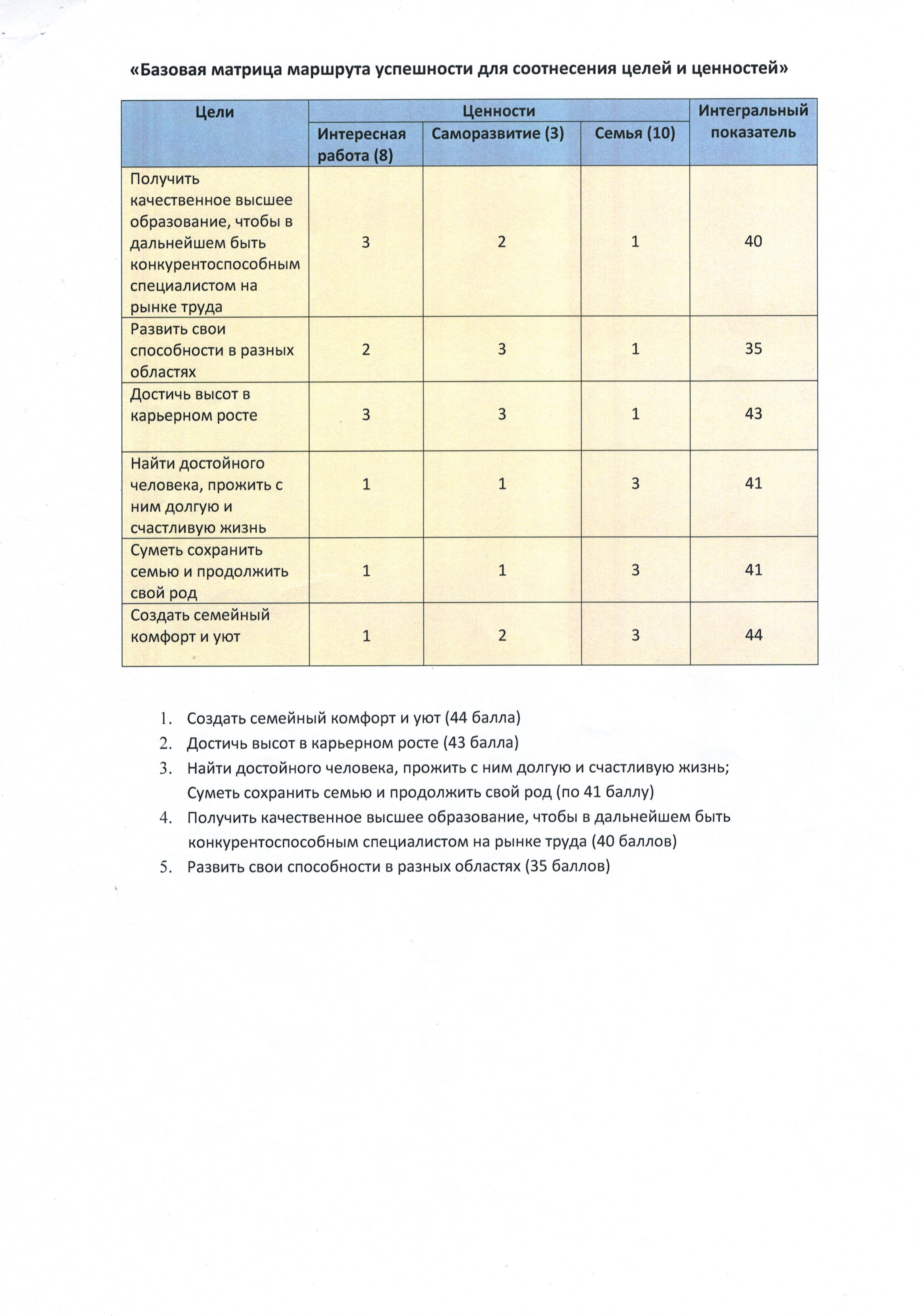 «Базовая матрица маршрута успешности для соотнесения целей и ценностей»

| Цели | Ценности | | | Интегральный показатель |
|---|---|---|---|---|
| | Интересная работа (8) | Саморазвитие (3) | Семья (10) | |
| Получить качественное высшее образование, чтобы в дальнейшем быть конкурентоспособным специалистом на рынке труда | 3 | 2 | 1 | 40 |
| Развить свои способности в разных областях | 2 | 3 | 1 | 35 |
| Достичь высот в карьерном росте | 3 | 3 | 1 | 43 |
| Найти достойного человека, прожить с ним долгую и счастливую жизнь | 1 | 1 | 3 | 41 |
| Суметь сохранить семью и продолжить свой род | 1 | 1 | 3 | 41 |
| Создать семейный комфорт и уют | 1 | 2 | 3 | 44 |

1. Создать семейный комфорт и уют (44 балла)
2. Достичь высот в карьерном росте (43 балла)
3. Найти достойного человека, прожить с ним долгую и счастливую жизнь; Суметь сохранить семью и продолжить свой род (по 41 баллу)
4. Получить качественное высшее образование, чтобы в дальнейшем быть конкурентоспособным специалистом на рынке труда (40 баллов)
5. Развить свои способности в разных областях (35 баллов)